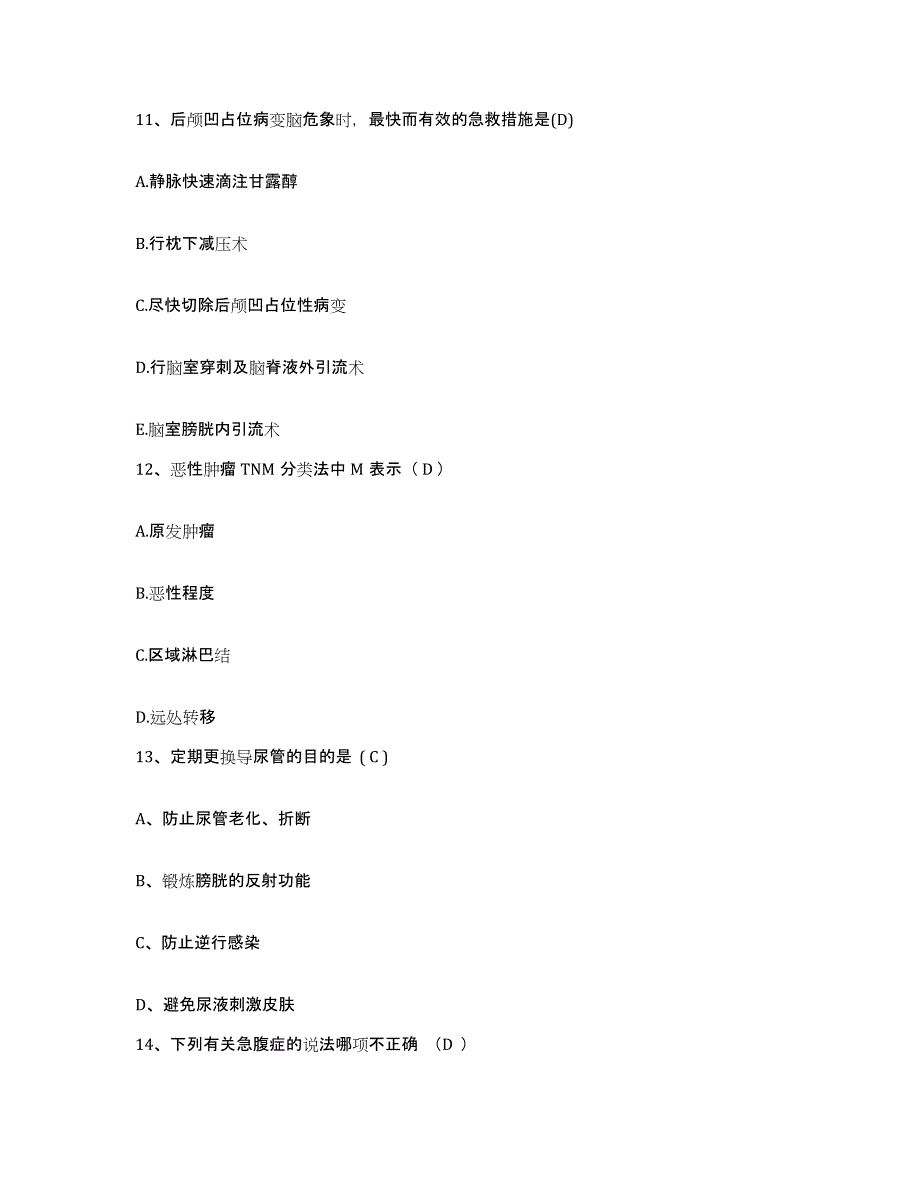 11、后颅凹占位病变脑危象时，最快而有效的急救措施是(D)

A.静脉快速滴注甘露醇

B.行枕下减压术

C.尽快切除后颅凹占位性病变

D.行脑室穿刺及脑脊液外引流术

E.脑室膀胱内引流术

12、恶性肿瘤 TNM 分类法中 M 表示（ D ）

A.原发肿瘤

B.恶性程度

C.区域淋巴结

D.远处转移

13、定期更换导尿管的目的是（ C ）

A、防止尿管老化、折断

B、锻炼膀胱的反射功能

C、防止逆行感染

D、避免尿液刺激皮肤

14、下列有关急腹症的说法哪项不正确 （D ）